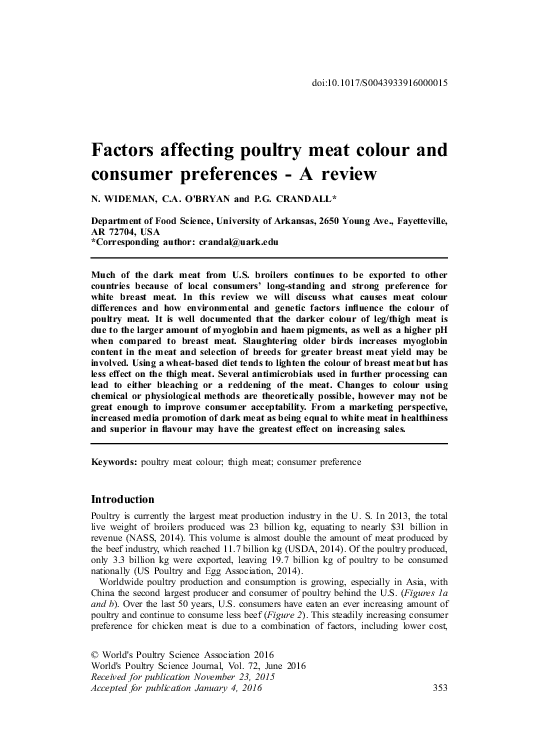 doi:10.1017/S0043933916000015

Factors affecting poultry meat colour and consumer preferences - A review

N. WIDEMAN, C.A. O'BRYAN and P.G. CRANDALL*

Department of Food Science, University of Arkansas, 2650 Young Ave., Fayetteville, AR 72704, USA
*Corresponding author: crandal@uark.edu

Much of the dark meat from U.S. broilers continues to be exported to other countries because of local consumers' long-standing and strong preference for white breast meat. In this review we will discuss what causes meat colour differences and how environmental and genetic factors influence the colour of poultry meat. It is well documented that the darker colour of leg/thigh meat is due to the larger amount of myoglobin and haem pigments, as well as a higher pH when compared to breast meat. Slaughtering older birds increases myoglobin content in the meat and selection of breeds for greater breast meat yield may be involved. Using a wheat-based diet tends to lighten the colour of breast meat but has less effect on the thigh meat. Several antimicrobials used in further processing can lead to either bleaching or a reddening of the meat. Changes to colour using chemical or physiological methods are theoretically possible, however may not be great enough to improve consumer acceptability. From a marketing perspective, increased media promotion of dark meat as being equal to white meat in healthiness and superior in flavour may have the greatest effect on increasing sales.

Keywords: poultry meat colour; thigh meat; consumer preference

Introduction

Poultry is currently the largest meat production industry in the U. S. In 2013, the total live weight of broilers produced was 23 billion kg, equating to nearly $31 billion in revenue (NASS, 2014). This volume is almost double the amount of meat produced by the beef industry, which reached 11.7 billion kg (USDA, 2014). Of the poultry produced, only 3.3 billion kg were exported, leaving 19.7 billion kg of poultry to be consumed nationally (US Poultry and Egg Association, 2014).
Worldwide poultry production and consumption is growing, especially in Asia, with China the second largest producer and consumer of poultry behind the U.S. (Figures 1a and b). Over the last 50 years, U.S. consumers have eaten an ever increasing amount of poultry and continue to consume less beef (Figure 2). This steadily increasing consumer preference for chicken meat is due to a combination of factors, including lower cost,

© World's Poultry Science Association 2016
World's Poultry Science Journal, Vol. 72, June 2016
Received for publication November 23, 2015
Accepted for publication January 4, 2016
353